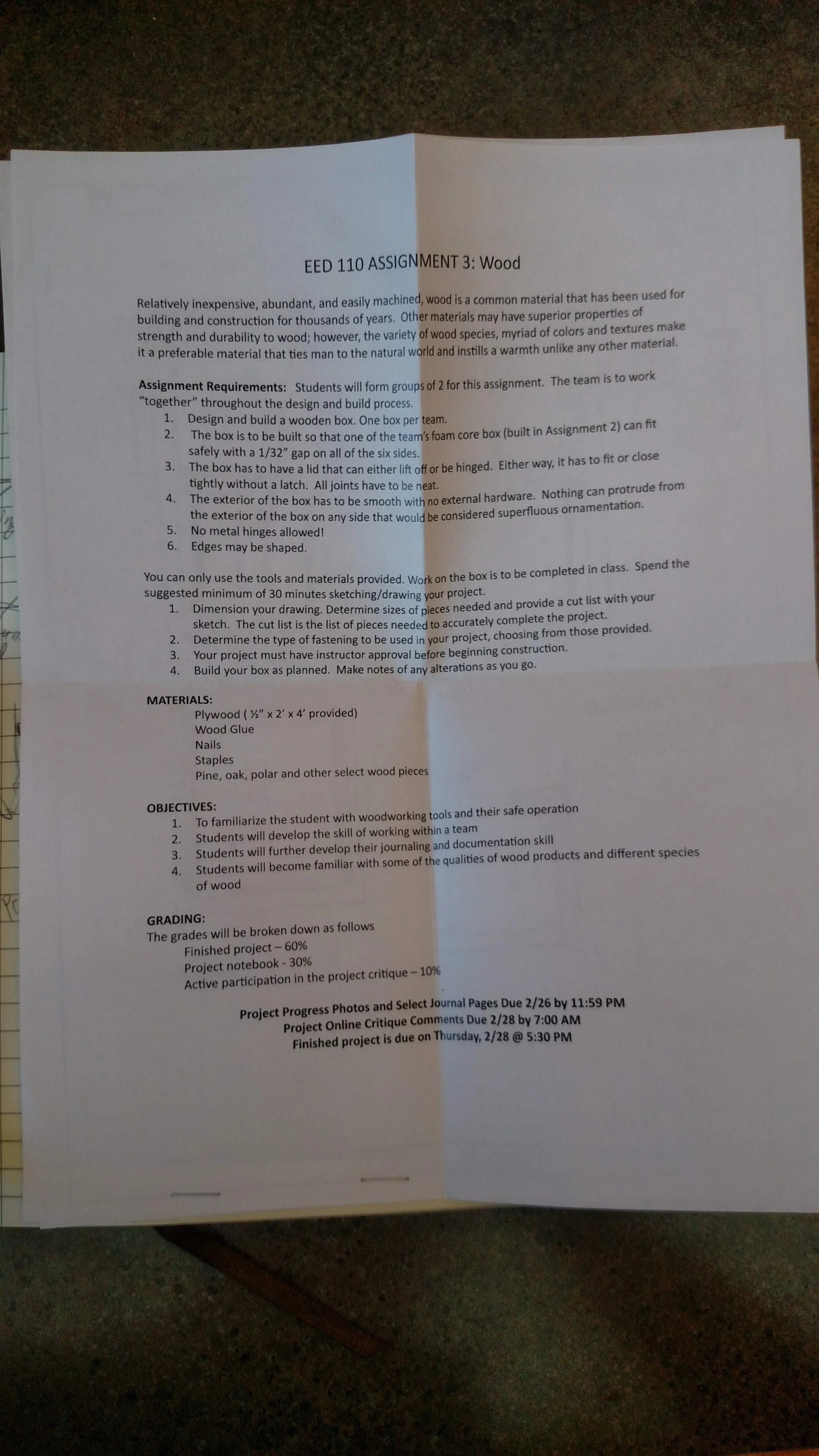 EED 110 ASSIGNMENT 3: Wood

Relatively inexpensive, abundant, and easily machined, wood is a common material that has been used for building and construction for thousands of years. Other materials may have superior properties of strength and durability to wood; however, the variety of wood species, myriad of colors and textures make it a preferable material that ties man to the natural world and instills a warmth unlike any other material.

Assignment Requirements: Students will form groups of 2 for this assignment. The team is to work "together" throughout the design and build process.
1. Design and build a wooden box. One box per team.
2. The box is to be built so that one of the team's foam core box (built in Assignment 2) can fit safely with a 1/32" gap on all of the six sides.
3. The box has to have a lid that can either lift off or be hinged. Either way, it has to fit or close tightly without a latch. All joints have to be neat.
4. The exterior of the box has to be smooth with no external hardware. Nothing can protrude from the exterior of the box on any side that would be considered superfluous ornamentation.
5. No metal hinges allowed!
6. Edges may be shaped.

You can only use the tools and materials provided. Work on the box is to be completed in class. Spend the suggested minimum of 30 minutes sketching/drawing your project.
1. Dimension your drawing. Determine sizes of pieces needed and provide a cut list with your sketch. The cut list is the list of pieces needed to accurately complete the project.
2. Determine the type of fastening to be used in your project, choosing from those provided.
3. Your project must have instructor approval before beginning construction.
4. Build your box as planned. Make notes of any alterations as you go.

MATERIALS:
Plywood ( ½" x 2' x 4' provided)
Wood Glue
Nails
Staples
Pine, oak, polar and other select wood pieces

OBJECTIVES:
1. To familiarize the student with woodworking tools and their safe operation
2. Students will develop the skill of working within a team
3. Students will further develop their journaling and documentation skill
4. Students will become familiar with some of the qualities of wood products and different species of wood

GRADING:
The grades will be broken down as follows
Finished project – 60%
Project notebook - 30%
Active participation in the project critique – 10%

Project Progress Photos and Select Journal Pages Due 2/26 by 11:59 PM
Project Online Critique Comments Due 2/28 by 7:00 AM
Finished project is due on Thursday, 2/28 @ 5:30 PM